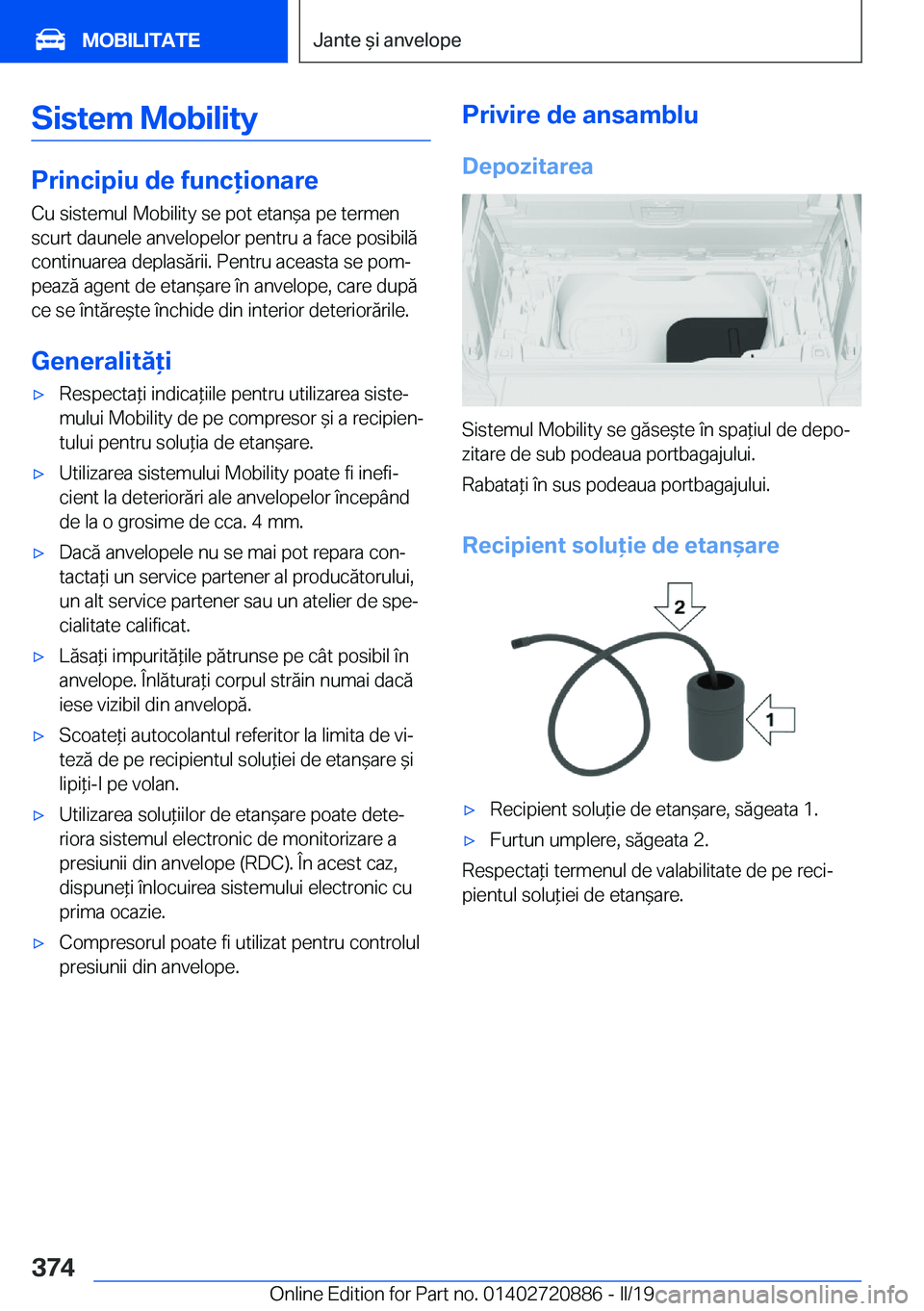 MOBILITATE

Jante și anvelope

Sistem Mobility

Principiu de funcționare

Cu sistemul Mobility se pot etanșa pe termen scurt daunele anvelopelor pentru a face posibilă continuarea deplasării. Pentru aceasta se pompează agent de etanșare în anvelope, care după ce se întărește închide din interior deteriorările.

Generalități

▷ Respectați indicațiile pentru utilizarea sistemului Mobility de pe compresor și a recipientului pentru soluția de etanșare.

▷ Utilizarea sistemului Mobility poate fi ineficient la deteriorări ale anvelopelor începând de la o grosime de cca. 4 mm.

▷ Dacă anvelopele nu se mai pot repara contactați un service partener al producătorului, un alt service partener sau un atelier de specialitate calificat.

▷ Lăsați impuritățile pătrunse pe cât posibil în anvelope. Înlăturați corpul străin numai dacă iese vizibil din anvelopă.

▷ Scoateți autocolantul referitor la limita de viteză de pe recipientul soluției de etanșare și lipiți-l pe volan.

▷ Utilizarea soluțiilor de etanșare poate deteriora sistemul electronic de monitorizare a presiunii din anvelope (RDC). În acest caz, dispuneți înlocuirea sistemului electronic cu prima ocazie.

▷ Compresorul poate fi utilizat pentru controlul presiunii din anvelope.

Privire de ansamblu

Depozitarea

Sistemul Mobility se găsește în spațiul de depozitare de sub podeaua portbagajului.

Rabatați în sus podeaua portbagajului.

Recipient soluție de etanșare

2

1

▷ Recipient soluție de etanșare, săgeata 1.

▷ Furtun umplere, săgeata 2.

Respectați termenul de valabilitate de pe recipientul soluției de etanșare.

374

Online Edition for Part no. 01402720886 - II/19 carmanualsonline.info